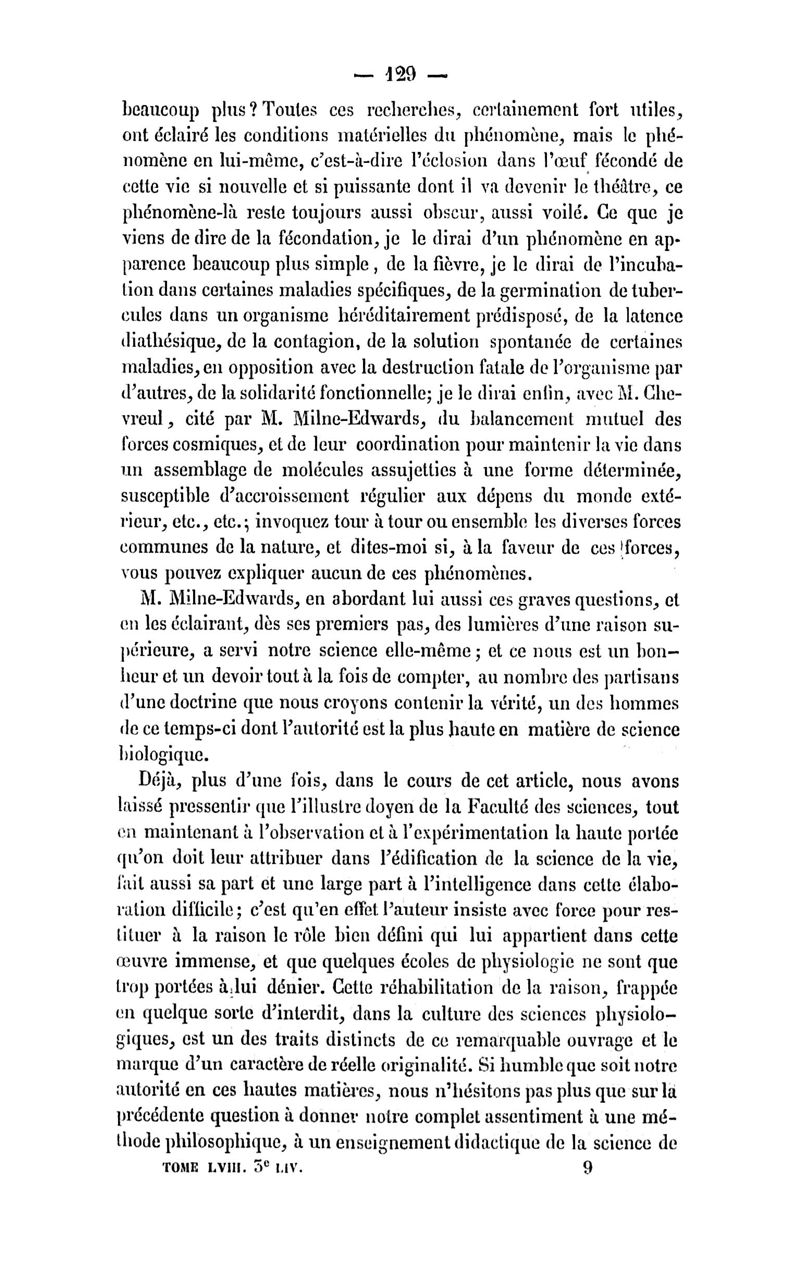 — 129 —

beaucoup plus? Toutes ces recherches, certainement fort utiles, ont éclairé les conditions matérielles du phénomène, mais le phénomène en lui-même, c'est-à-dire l'éclosion dans l'œuf fécondé de cette vie si nouvelle et si puissante dont il va devenir le théâtre, ce phénomène-là reste toujours aussi obscur, aussi voilé. Ce que je viens de dire de la fécondation, je le dirai d'un phénomène en apparence beaucoup plus simple, de la fièvre, je le dirai de l'incubation dans certaines maladies spécifiques, de la germination de tubercules dans un organisme héréditairement prédisposé, de la latence diathésique, de la contagion, de la solution spontanée de certaines maladies, en opposition avec la destruction fatale de l'organisme par d'autres, de la solidarité fonctionnelle; je le dirai enfin, avec M. Chevreul, cité par M. Milne-Edwards, du balancement mutuel des forces cosmiques, et de leur coordination pour maintenir la vie dans un assemblage de molécules assujetties à une forme déterminée, susceptible d'accroissement régulier aux dépens du monde extérieur, etc., etc.; invoquez tour à tour ou ensemble les diverses forces communes de la nature, et dites-moi si, à la faveur de ces forces, vous pouvez expliquer aucun de ces phénomènes.

M. Milne-Edwards, en abordant lui aussi ces graves questions, et en les éclairant, dès ses premiers pas, des lumières d'une raison supérieure, a servi notre science elle-même; et ce nous est un bonheur et un devoir tout à la fois de compter, au nombre des partisans d'une doctrine que nous croyons contenir la vérité, un des hommes de ce temps-ci dont l'autorité est la plus haute en matière de science biologique.

Déjà, plus d'une fois, dans le cours de cet article, nous avons laissé pressentir que l'illustre doyen de la Faculté des sciences, tout en maintenant à l'observation et à l'expérimentation la haute portée qu'on doit leur attribuer dans l'édification de la science de la vie, fait aussi sa part et une large part à l'intelligence dans cette élaboration difficile; c'est qu'en effet l'auteur insiste avec force pour restituer à la raison le rôle bien défini qui lui appartient dans cette œuvre immense, et que quelques écoles de physiologie ne sont que trop portées à lui dénier. Cette réhabilitation de la raison, frappée en quelque sorte d'interdit, dans la culture des sciences physiologiques, est un des traits distincts de ce remarquable ouvrage et le marque d'un caractère de réelle originalité. Si humble que soit notre autorité en ces hautes matières, nous n'hésitons pas plus que sur la précédente question à donner notre complet assentiment à une méthode philosophique, à un enseignement didactique de la science de

TOME LVIII. 3e LIV. 9